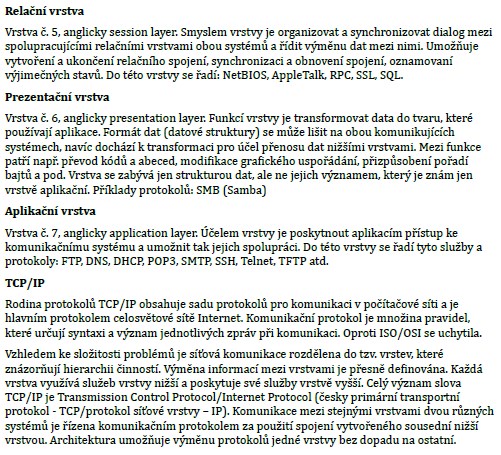 **Relační vrstva**

Vrstva č. 5, anglicky session layer. Smyslem vrstvy je organizovat a synchronizovat dialog mezi spolupracujícími relačními vrstvami obou systémů a řídit výměnu dat mezi nimi. Umožňuje vytvoření a ukončení relačního spojení, synchronizaci a obnovení spojení, oznamovaní výjimečných stavů. Do této vrstvy se řadí: NetBIOS, AppleTalk, RPC, SSL, SQL.

**Prezentační vrstva**

Vrstva č. 6, anglicky presentation layer. Funkcí vrstvy je transformovat data do tvaru, které používají aplikace. Formát dat (datové struktury) se může lišit na obou komunikujících systémech, navíc dochází k transformaci pro účel přenosu dat nižšími vrstvami. Mezi funkce patří např. převod kódů a abeced, modifikace grafického uspořádání, přizpůsobení pořadí bajtů a pod. Vrstva se zabývá jen strukturou dat, ale ne jejich významem, který je znám jen vrstvě aplikační. Příklady protokolů: SMB (Samba)

**Aplikační vrstva**

Vrstva č. 7, anglicky application layer. Účelem vrstvy je poskytnout aplikacím přístup ke komunikačnímu systému a umožnit tak jejich spolupráci. Do této vrstvy se řadí tyto služby a protokoly: FTP, DNS, DHCP, POP3, SMTP, SSH, Telnet, TFTP atd.

**TCP/IP**

Rodina protokolů TCP/IP obsahuje sadu protokolů pro komunikaci v počítačové síti a je hlavním protokolem celosvětové sítě Internet. Komunikační protokol je množina pravidel, které určují syntaxi a význam jednotlivých zpráv při komunikaci. Oproti ISO/OSI se uchytila.

Vzhledem ke složitosti problémů je síťová komunikace rozdělena do tzv. vrstev, které znázorňují hierarchii činností. Výměna informací mezi vrstvami je přesně definována. Každá vrstva využívá služeb vrstvy nižší a poskytuje své služby vrstvě vyšší. Celý význam slova TCP/IP je Transmission Control Protocol/Internet Protocol (česky primární transportní protokol - TCP/protokol síťové vrstvy – IP). Komunikace mezi stejnými vrstvami dvou různých systémů je řízena komunikačním protokolem za použití spojení vytvořeného sousední nižší vrstvou. Architektura umožňuje výměnu protokolů jedné vrstvy bez dopadu na ostatní.